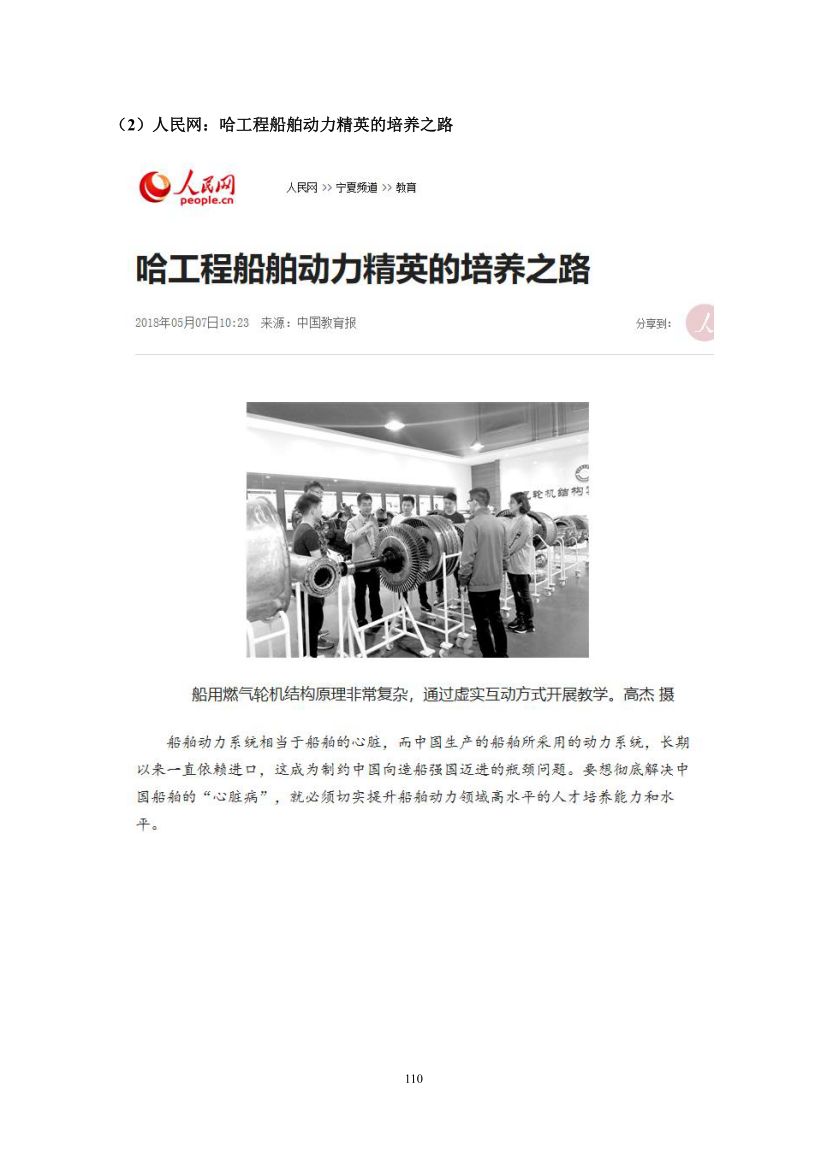 （2）人民网：哈工程船舶动力精英的培养之路

人民网
people.cn

人民网 >> 宁夏频道 >> 教育

哈工程船舶动力精英的培养之路

2018年05月07日10:23　来源：中国教育报

分享到：

轮机结构

船用燃气轮机结构原理非常复杂，通过虚实互动方式开展教学。高杰 摄

船舶动力系统相当于船舶的心脏，而中国生产的船舶所采用的动力系统，长期以来一直依赖进口，这成为制约中国向造船强国迈进的瓶颈问题。要想彻底解决中国船舶的“心脏病”，就必须切实提升船舶动力领域高水平的人才培养能力和水平。

110